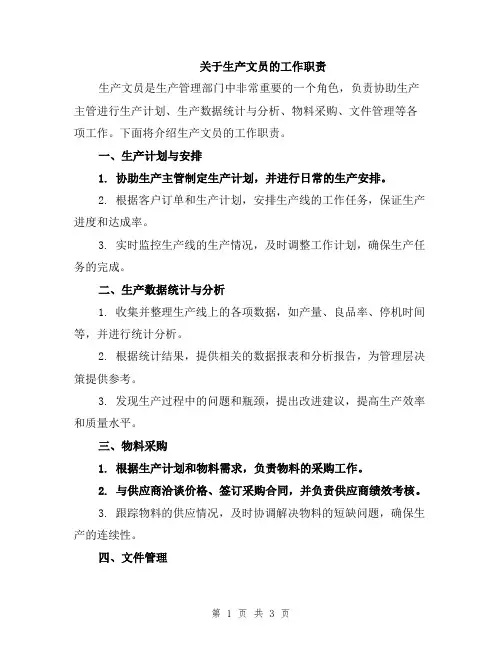 关于生产文员的工作职责

生产文员是生产管理部门中非常重要的一个角色，负责协助生产主管进行生产计划、生产数据统计与分析、物料采购、文件管理等各项工作。下面将介绍生产文员的工作职责。

一、生产计划与安排

1. 协助生产主管制定生产计划，并进行日常的生产安排。

2. 根据客户订单和生产计划，安排生产线的工作任务，保证生产进度和达成率。

3. 实时监控生产线的生产情况，及时调整工作计划，确保生产任务的完成。

二、生产数据统计与分析

1. 收集并整理生产线上的各项数据，如产量、良品率、停机时间等，并进行统计分析。

2. 根据统计结果，提供相关的数据报表和分析报告，为管理层决策提供参考。

3. 发现生产过程中的问题和瓶颈，提出改进建议，提高生产效率和质量水平。

三、物料采购

1. 根据生产计划和物料需求，负责物料的采购工作。

2. 与供应商洽谈价格、签订采购合同，并负责供应商绩效考核。

3. 跟踪物料的供应情况，及时协调解决物料的短缺问题，确保生产的连续性。

四、文件管理

第 1 页 共 3 页